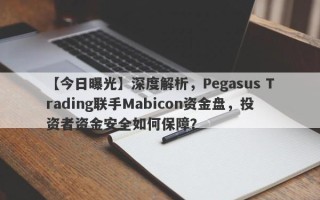 【今日曝光】深度解析，Pegasus Trading联手Mabicon资金盘，投资者资金安全如何保障？